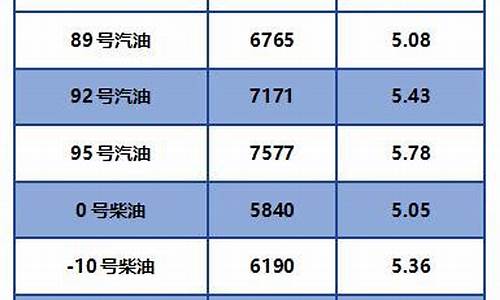 | | | |
|---|---|---|
| 89 号汽油 | 6765 | 5.08 |
| 92 号汽油 | 7171 | 5.43 |
| 95 号汽油 | 7577 | 5.78 |
| 0 号柴油 | 5840 | 5.05 |
| -10 号柴油 | 6190 | 5.36 |